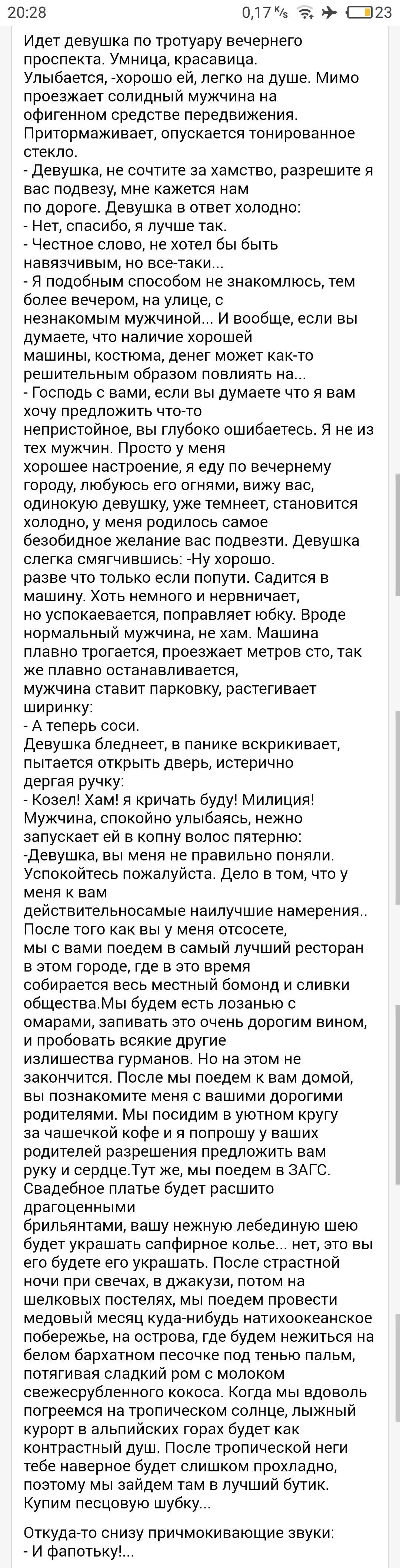 20:28 0,17 K/s 23

Идет девушка по тротуару вечернего проспекта. Умница, красавица. Улыбается, -хорошо ей, легко на душе. Мимо проезжает солидный мужчина на офигенном средстве передвижения. Притормаживает, опускается тонированное стекло.
- Девушка, не сочтите за хамство, разрешите я вас подвезу, мне кажется нам по дороге. Девушка в ответ холодно:
- Нет, спасибо, я лучше так.
- Честное слово, не хотел бы быть навязчивым, но все-таки...
- Я подобным способом не знакомлюсь, тем более вечером, на улице, с незнакомым мужчиной... И вообще, если вы думаете, что наличие хорошей машины, костюма, денег может как-то решительным образом повлиять на...
- Господь с вами, если вы думаете что я вам хочу предложить что-то непристойное, вы глубоко ошибаетесь. Я не из тех мужчин. Просто у меня хорошее настроение, я еду по вечернему городу, любуюсь его огнями, вижу вас, одинокую девушку, уже темнеет, становится холодно, у меня родилось самое безобидное желание вас подвезти. Девушка слегка смягчившись: -Ну хорошо. разве что только если попути. Садится в машину. Хоть немного и нервничает, но успокаевается, поправляет юбку. Вроде нормальный мужчина, не хам. Машина плавно трогается, проезжает метров сто, так же плавно останавливается, мужчина ставит парковку, растегивает ширинку:
- А теперь соси.
Девушка бледнеет, в панике вскрикивает, пытается открыть дверь, истерично дергая ручку:
- Козел! Хам! я кричать буду! Милиция!
Мужчина, спокойно улыбаясь, нежно запускает ей в копну волос пятерню:
-Девушка, вы меня не правильно поняли. Успокойтесь пожалуйста. Дело в том, что у меня к вам действительносамые наилучшие намерения.. После того как вы у меня отсосете, мы с вами поедем в самый лучший ресторан в этом городе, где в это время собирается весь местный бомонд и сливки общества.Мы будем есть лозанью с омарами, запивать это очень дорогим вином, и пробовать всякие другие излишества гурманов. Но на этом не закончится. После мы поедем к вам домой, вы познакомите меня с вашими дорогими родителями. Мы посидим в уютном кругу за чашечкой кофе и я попрошу у ваших родителей разрешения предложить вам руку и сердце.Тут же, мы поедем в ЗАГС. Свадебное платье будет расшито драгоценными брильянтами, вашу нежную лебединую шею будет украшать сапфирное колье... нет, это вы его будете его украшать. После страстной ночи при свечах, в джакузи, потом на шелковых постелях, мы поедем провести медовый месяц куда-нибудь натихоокеанское побережье, на острова, где будем нежиться на белом бархатном песочке под тенью пальм, потягивая сладкий ром с молоком свежесрубленного кокоса. Когда мы вдоволь погреемся на тропическом солнце, лыжный курорт в альпийских горах будет как контрастный душ. После тропической неги тебе наверное будет слишком прохладно, поэтому мы зайдем там в лучший бутик. Купим песцовую шубку...

Откуда-то снизу причмокивающие звуки:
- И фапотьку!...